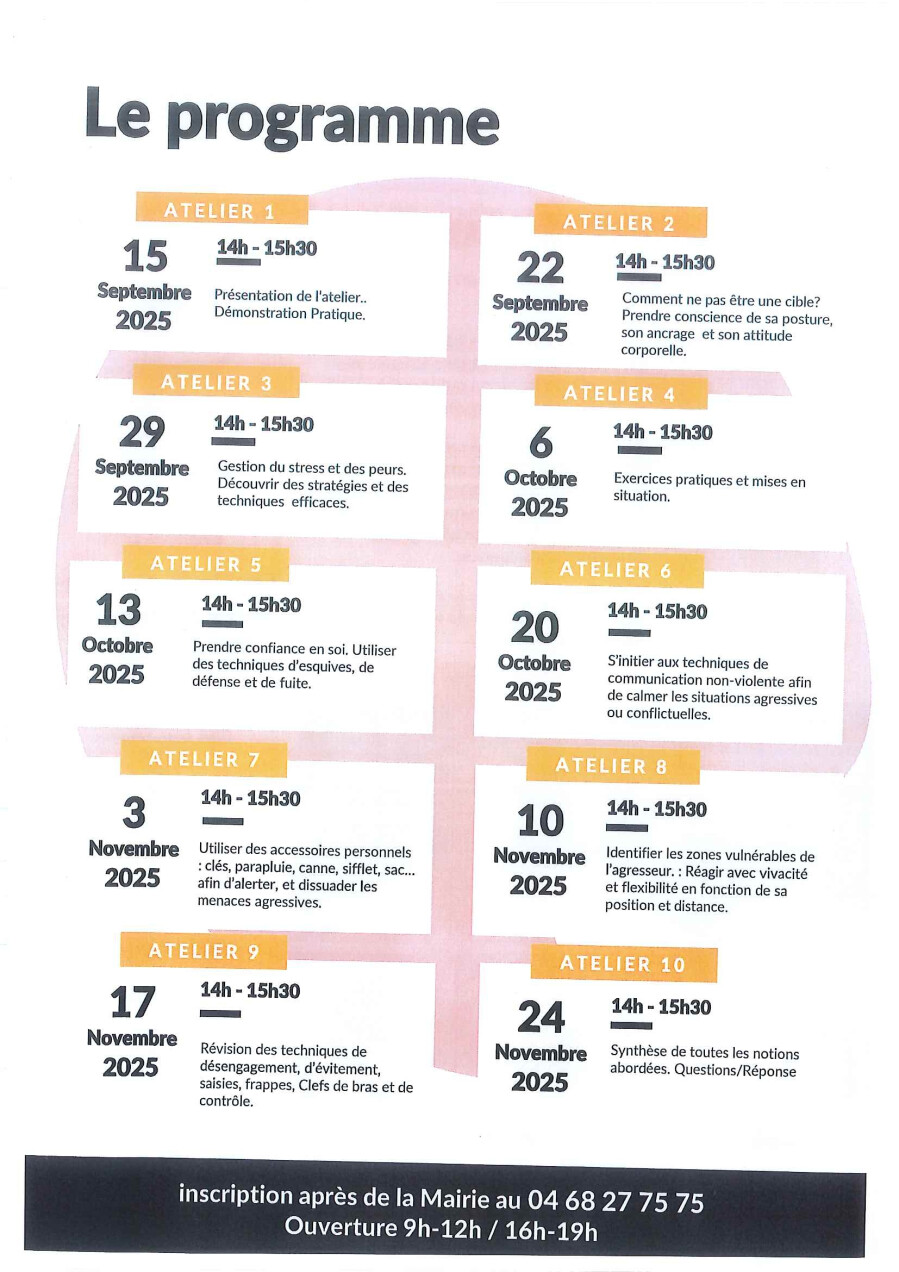 Le programme

ATELIER 1

15
Septembre
2025

14h - 15h30

Présentation de l'atelier.. Démonstration Pratique.

ATELIER 2

22
Septembre
2025

14h - 15h30

Comment ne pas être une cible? Prendre conscience de sa posture, son ancrage et son attitude corporelle.

ATELIER 3

29
Septembre
2025

14h - 15h30

Gestion du stress et des peurs. Découvrir des stratégies et des techniques efficaces.

ATELIER 4

6
Octobre
2025

14h - 15h30

Exercices pratiques et mises en situation.

ATELIER 5

13
Octobre
2025

14h - 15h30

Prendre confiance en soi. Utiliser des techniques d'esquives, de défense et de fuite.

ATELIER 6

20
Octobre
2025

14h - 15h30

S'initier aux techniques de communication non-violente afin de calmer les situations agressives ou conflictuelles.

ATELIER 7

3
Novembre
2025

14h - 15h30

Utiliser des accessoires personnels : clés, parapluie, canne, sifflet, sac... afin d'alerter, et dissuader les menaces agressives.

ATELIER 8

10
Novembre
2025

14h - 15h30

Identifier les zones vulnérables de l'agresseur. : Réagir avec vivacité et flexibilité en fonction de sa position et distance.

ATELIER 9

17
Novembre
2025

14h - 15h30

Révision des techniques de désengagement, d'évitement, saisies, frappes, Clefs de bras et de contrôle.

ATELIER 10

24
Novembre
2025

14h - 15h30

Synthèse de toutes les notions abordées. Questions/Réponse

inscription après de la Mairie au 04 68 27 75 75
Ouverture 9h-12h / 16h-19h